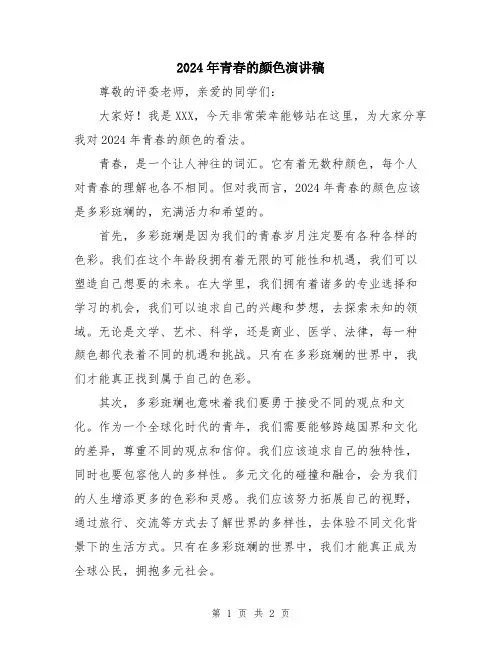 2024年青春的颜色演讲稿

尊敬的评委老师，亲爱的同学们：

大家好！我是XXX，今天非常荣幸能够站在这里，为大家分享我对2024年青春的颜色的看法。

青春，是一个让人神往的词汇。它有着无数种颜色，每个人对青春的理解也各不相同。但对我而言，2024年青春的颜色应该是多彩斑斓的，充满活力和希望的。

首先，多彩斑斓是因为我们的青春岁月注定要有各种各样的色彩。我们在这个年龄段拥有着无限的可能性和机遇，我们可以塑造自己想要的未来。在大学里，我们拥有着诸多的专业选择和学习的机会，我们可以追求自己的兴趣和梦想，去探索未知的领域。无论是文学、艺术、科学，还是商业、医学、法律，每一种颜色都代表着不同的机遇和挑战。只有在多彩斑斓的世界中，我们才能真正找到属于自己的色彩。

其次，多彩斑斓也意味着我们要勇于接受不同的观点和文化。作为一个全球化时代的青年，我们需要能够跨越国界和文化的差异，尊重不同的观点和信仰。我们应该追求自己的独特性，同时也要包容他人的多样性。多元文化的碰撞和融合，会为我们的人生增添更多的色彩和灵感。我们应该努力拓展自己的视野，通过旅行、交流等方式去了解世界的多样性，去体验不同文化背景下的生活方式。只有在多彩斑斓的世界中，我们才能真正成为全球公民，拥抱多元社会。

第 1 页 共 2 页